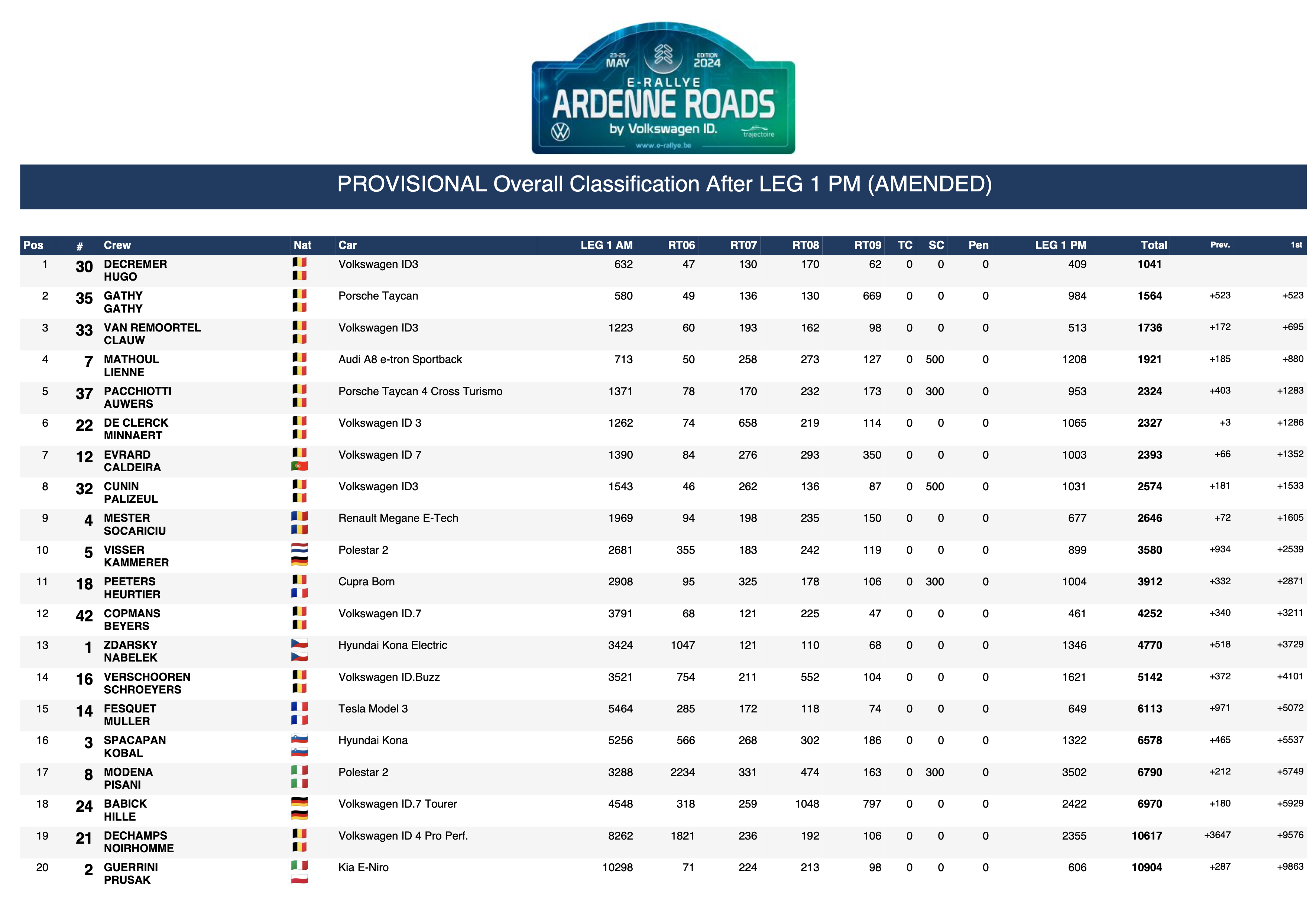 23-25 MAY
EDITION 2024
E-RALLYE
ARDENNE ROADS
by Volkswagen ID.
trajectoire
www.e-rallye.be

PROVISIONAL Overall Classification After LEG 1 PM (AMENDED)

| Pos | # | Crew | Nat | Car | LEG 1 AM | RT06 | RT07 | RT08 | RT09 | TC | SC | Pen | LEG 1 PM | Total | Prev. | 1st |
|---|---|---|---|---|---|---|---|---|---|---|---|---|---|---|---|---|
| 1 | 30 | DECREMER HUGO | | Volkswagen ID3 | 632 | 47 | 130 | 170 | 62 | 0 | 0 | 0 | 409 | 1041 | | |
| 2 | 35 | GATHY GATHY | | Porsche Taycan | 580 | 49 | 136 | 130 | 669 | 0 | 0 | 0 | 984 | 1564 | +523 | +523 |
| 3 | 33 | VAN REMOORTEL CLAUW | | Volkswagen ID3 | 1223 | 60 | 193 | 162 | 98 | 0 | 0 | 0 | 513 | 1736 | +172 | +695 |
| 4 | 7 | MATHOUL LIENNE | | Audi A8 e-tron Sportback | 713 | 50 | 258 | 273 | 127 | 0 | 500 | 0 | 1208 | 1921 | +185 | +880 |
| 5 | 37 | PACCHIOTTI AUWERS | | Porsche Taycan 4 Cross Turismo | 1371 | 78 | 170 | 232 | 173 | 0 | 300 | 0 | 953 | 2324 | +403 | +1283 |
| 6 | 22 | DE CLERCK MINNAERT | | Volkswagen ID 3 | 1262 | 74 | 658 | 219 | 114 | 0 | 0 | 0 | 1065 | 2327 | +3 | +1286 |
| 7 | 12 | EVRARD CALDEIRA | | Volkswagen ID 7 | 1390 | 84 | 276 | 293 | 350 | 0 | 0 | 0 | 1003 | 2393 | +66 | +1352 |
| 8 | 32 | CUNIN PALIZEUL | | Volkswagen ID3 | 1543 | 46 | 262 | 136 | 87 | 0 | 500 | 0 | 1031 | 2574 | +181 | +1533 |
| 9 | 4 | MESTER SOCARICIU | | Renault Megane E-Tech | 1969 | 94 | 198 | 235 | 150 | 0 | 0 | 0 | 677 | 2646 | +72 | +1605 |
| 10 | 5 | VISSER KAMMERER | | Polestar 2 | 2681 | 355 | 183 | 242 | 119 | 0 | 0 | 0 | 899 | 3580 | +934 | +2539 |
| 11 | 18 | PEETERS HEURTIER | | Cupra Born | 2908 | 95 | 325 | 178 | 106 | 0 | 300 | 0 | 1004 | 3912 | +332 | +2871 |
| 12 | 42 | COPMANS BEYERS | | Volkswagen ID.7 | 3791 | 68 | 121 | 225 | 47 | 0 | 0 | 0 | 461 | 4252 | +340 | +3211 |
| 13 | 1 | ZDARSKY NABELEK | | Hyundai Kona Electric | 3424 | 1047 | 121 | 110 | 68 | 0 | 0 | 0 | 1346 | 4770 | +518 | +3729 |
| 14 | 16 | VERSCHOOREN SCHROEYERS | | Volkswagen ID.Buzz | 3521 | 754 | 211 | 552 | 104 | 0 | 0 | 0 | 1621 | 5142 | +372 | +4101 |
| 15 | 14 | FESQUET MULLER | | Tesla Model 3 | 5464 | 285 | 172 | 118 | 74 | 0 | 0 | 0 | 649 | 6113 | +971 | +5072 |
| 16 | 3 | SPACAPAN KOBAL | | Hyundai Kona | 5256 | 566 | 268 | 302 | 186 | 0 | 0 | 0 | 1322 | 6578 | +465 | +5537 |
| 17 | 8 | MODENA PISANI | | Polestar 2 | 3288 | 2234 | 331 | 474 | 163 | 0 | 300 | 0 | 3502 | 6790 | +212 | +5749 |
| 18 | 24 | BABICK HILLE | | Volkswagen ID.7 Tourer | 4548 | 318 | 259 | 1048 | 797 | 0 | 0 | 0 | 2422 | 6970 | +180 | +5929 |
| 19 | 21 | DECHAMPS NOIRHOMME | | Volkswagen ID 4 Pro Perf. | 8262 | 1821 | 236 | 192 | 106 | 0 | 0 | 0 | 2355 | 10617 | +3647 | +9576 |
| 20 | 2 | GUERRINI PRUSAK | | Kia E-Niro | 10298 | 71 | 224 | 213 | 98 | 0 | 0 | 0 | 606 | 10904 | +287 | +9863 |